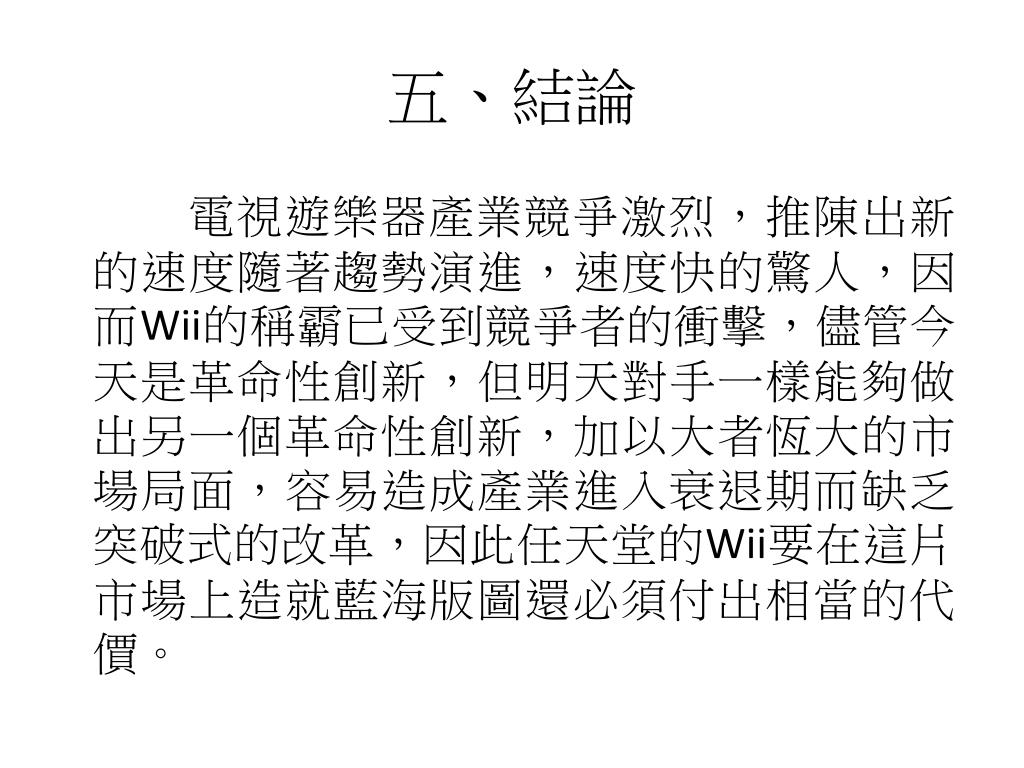 五、結論

電視遊樂器產業競爭激烈，推陳出新的速度隨著趨勢演進，速度快的驚人，因而Wii的稱霸已受到競爭者的衝擊，儘管今天是革命性創新，但明天對手一樣能夠做出另一個革命性創新，加以大者恆大的市場局面，容易造成產業進入衰退期而缺乏突破式的改革，因此任天堂的Wii要在這片市場上造就藍海版圖還必須付出相當的代價。